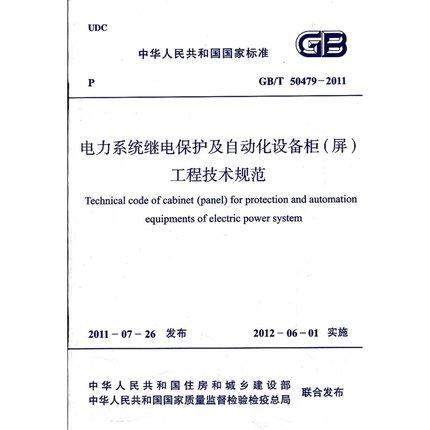 UDC

中华人民共和国国家标准

GB

P

GB/T 50479－2011

电力系统继电保护及自动化设备柜（屏）工程技术规范

Technical code of cabinet (panel) for protection and automation equipments of electric power system

2011－07－26 发布

2012－06－01 实施

中华人民共和国住房和城乡建设部
中华人民共和国国家质量监督检验检疫总局

联合发布